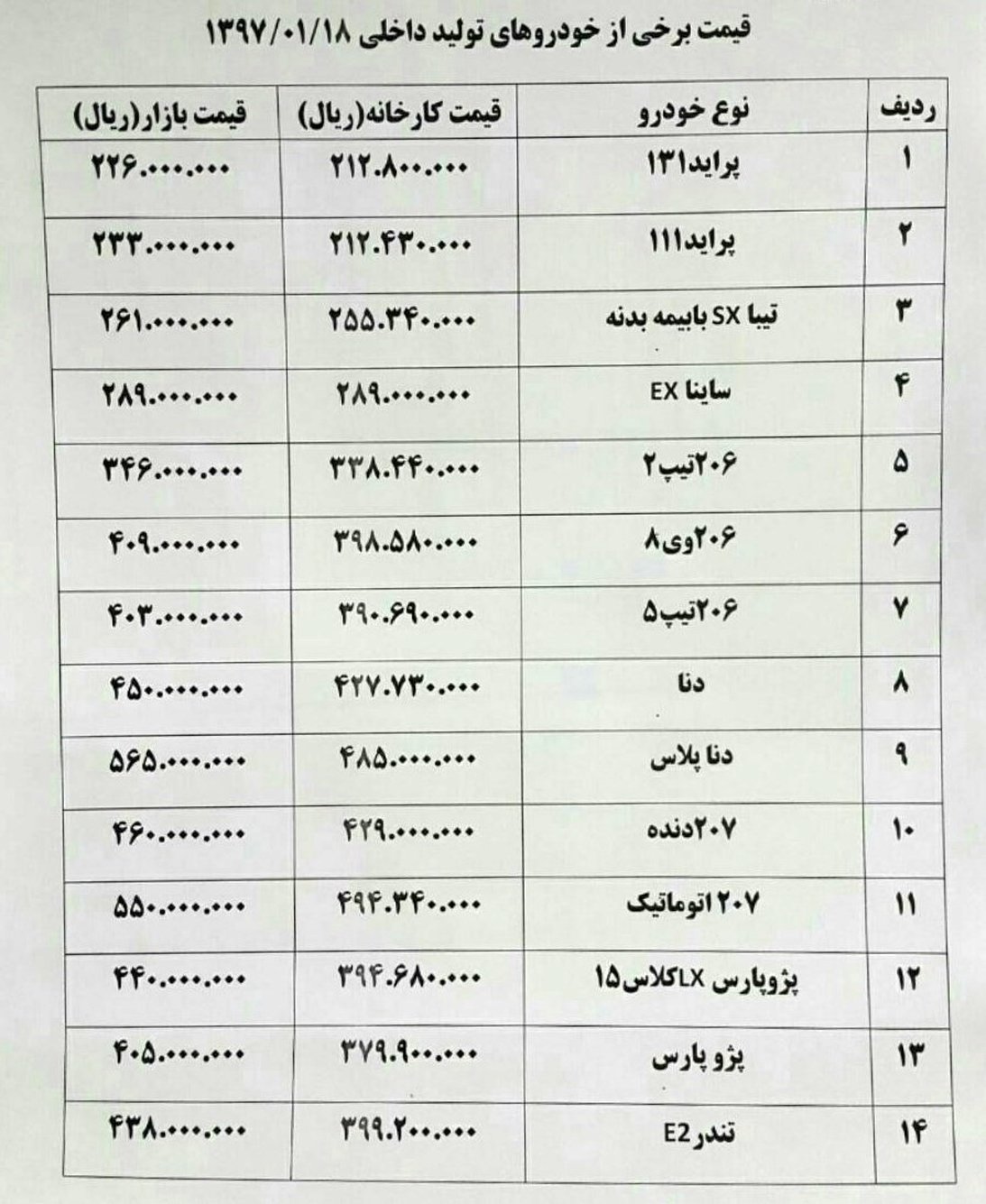 قیمت برخی از خودروهای تولید داخلی ۱۳۹۷/۰۱/۱۸

| ردیف | نوع خودرو | قیمت کارخانه(ریال) | قیمت بازار(ریال) |
|---|---|---|---|
| ۱ | پراید۱۳۱ | ۲۱۲.۸۰۰.۰۰۰ | ۲۲۶.۰۰۰.۰۰۰ |
| ۲ | پراید۱۱۱ | ۲۱۲.۴۳۰.۰۰۰ | ۲۳۳.۰۰۰.۰۰۰ |
| ۳ | تیبا SX بابیمه بدنه | ۲۵۵.۳۴۰.۰۰۰ | ۲۶۱.۰۰۰.۰۰۰ |
| ۴ | ساینا EX | ۲۸۹.۰۰۰.۰۰۰ | ۲۸۹.۰۰۰.۰۰۰ |
| ۵ | ۲۰۶تیپ۲ | ۳۳۸.۴۴۰.۰۰۰ | ۳۴۶.۰۰۰.۰۰۰ |
| ۶ | ۲۰۶وی۸ | ۳۹۸.۵۸۰.۰۰۰ | ۴۰۹.۰۰۰.۰۰۰ |
| ۷ | ۲۰۶تیپ۵ | ۳۹۰.۶۹۰.۰۰۰ | ۴۰۳.۰۰۰.۰۰۰ |
| ۸ | دنا | ۴۲۷.۷۳۰.۰۰۰ | ۴۵۰.۰۰۰.۰۰۰ |
| ۹ | دنا پلاس | ۴۸۵.۰۰۰.۰۰۰ | ۵۶۵.۰۰۰.۰۰۰ |
| ۱۰ | ۲۰۷دنده | ۴۲۹.۰۰۰.۰۰۰ | ۴۶۰.۰۰۰.۰۰۰ |
| ۱۱ | ۲۰۷ اتوماتیک | ۴۹۴.۳۴۰.۰۰۰ | ۵۵۰.۰۰۰.۰۰۰ |
| ۱۲ | پژوپارس LXکلاس۱۵ | ۳۹۴.۶۸۰.۰۰۰ | ۴۴۰.۰۰۰.۰۰۰ |
| ۱۳ | پژو پارس | ۳۷۹.۹۰۰.۰۰۰ | ۴۰۵.۰۰۰.۰۰۰ |
| ۱۴ | تندرE2 | ۳۹۹.۲۰۰.۰۰۰ | ۴۳۸.۰۰۰.۰۰۰ |